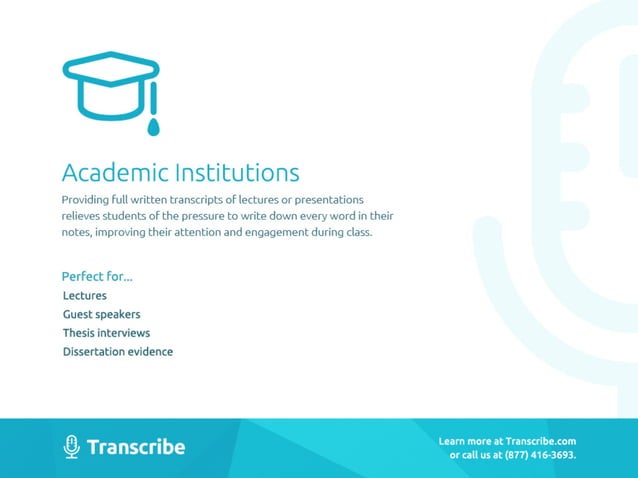 Academic Institutions

Providing full written transcripts of lectures or presentations relieves students of the pressure to write down every word in their notes, improving their attention and engagement during class.

Perfect for...
Lectures
Guest speakers
Thesis interviews
Dissertation evidence

Transcribe

Learn more at Transcribe.com or call us at (877) 416-3693.